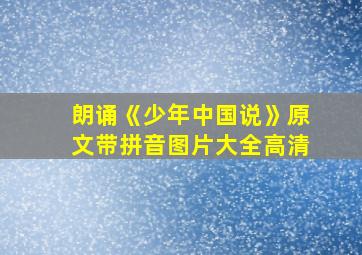 朗诵《少年中国说》原文带拼音图片大全高清